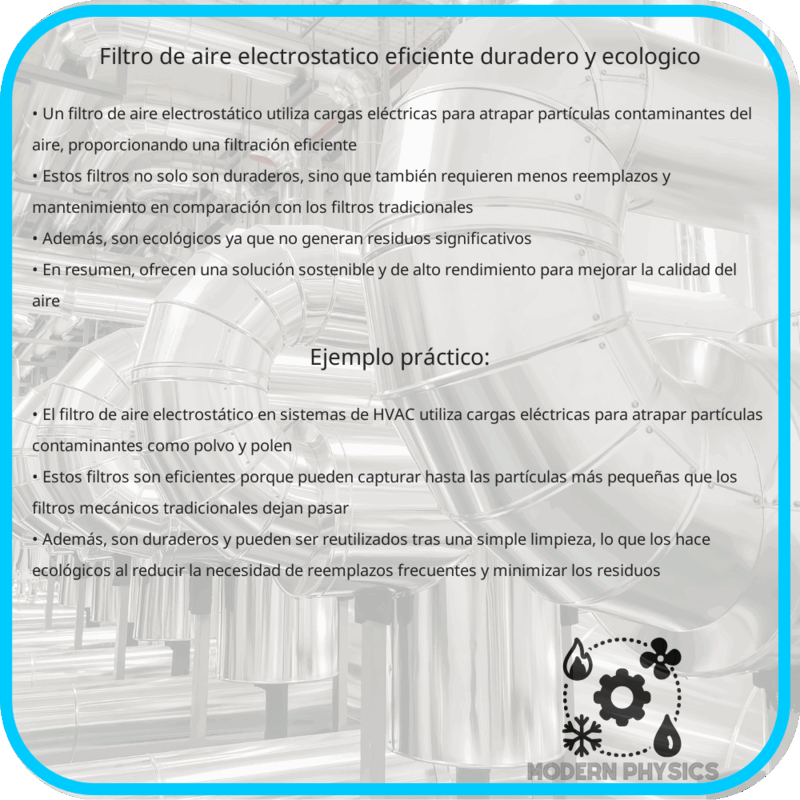 Filtro de aire electrostatico eficiente duradero y ecologico

• Un filtro de aire electrostático utiliza cargas eléctricas para atrapar partículas contaminantes del aire, proporcionando una filtración eficiente
• Estos filtros no solo son duraderos, sino que también requieren menos reemplazos y mantenimiento en comparación con los filtros tradicionales
• Además, son ecológicos ya que no generan residuos significativos
• En resumen, ofrecen una solución sostenible y de alto rendimiento para mejorar la calidad del aire

Ejemplo práctico:

• El filtro de aire electrostático en sistemas de HVAC utiliza cargas eléctricas para atrapar partículas contaminantes como polvo y polen
• Estos filtros son eficientes porque pueden capturar hasta las partículas más pequeñas que los filtros mecánicos tradicionales dejan pasar
• Además, son duraderos y pueden ser reutilizados tras una simple limpieza, lo que los hace ecológicos al reducir la necesidad de reemplazos frecuentes y minimizar los residuos

MODERN PHYSICS